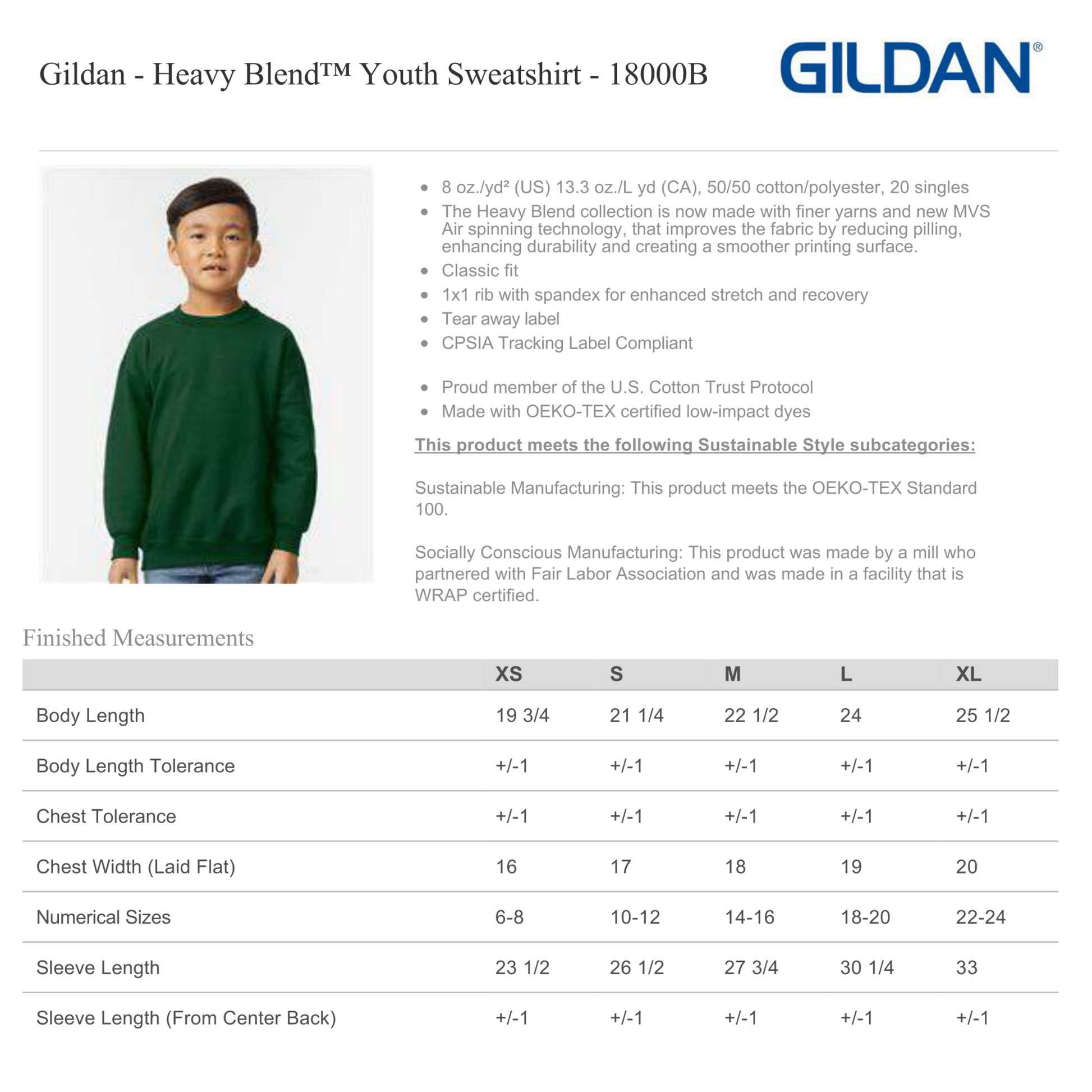 Gildan - Heavy Blend™ Youth Sweatshirt - 18000B

GILDAN®

- 8 oz./yd² (US) 13.3 oz./L yd (CA), 50/50 cotton/polyester, 20 singles
- The Heavy Blend collection is now made with finer yarns and new MVS Air spinning technology, that improves the fabric by reducing pilling, enhancing durability and creating a smoother printing surface.
- Classic fit
- 1x1 rib with spandex for enhanced stretch and recovery
- Tear away label
- CPSIA Tracking Label Compliant

- Proud member of the U.S. Cotton Trust Protocol
- Made with OEKO-TEX certified low-impact dyes

This product meets the following Sustainable Style subcategories:

Sustainable Manufacturing: This product meets the OEKO-TEX Standard 100.

Socially Conscious Manufacturing: This product was made by a mill who partnered with Fair Labor Association and was made in a facility that is WRAP certified.

Finished Measurements

| | XS | S | M | L | XL |
|---|---|---|---|---|---|
| Body Length | 19 3/4 | 21 1/4 | 22 1/2 | 24 | 25 1/2 |
| Body Length Tolerance | +/-1 | +/-1 | +/-1 | +/-1 | +/-1 |
| Chest Tolerance | +/-1 | +/-1 | +/-1 | +/-1 | +/-1 |
| Chest Width (Laid Flat) | 16 | 17 | 18 | 19 | 20 |
| Numerical Sizes | 6-8 | 10-12 | 14-16 | 18-20 | 22-24 |
| Sleeve Length | 23 1/2 | 26 1/2 | 27 3/4 | 30 1/4 | 33 |
| Sleeve Length (From Center Back) | +/-1 | +/-1 | +/-1 | +/-1 | +/-1 |